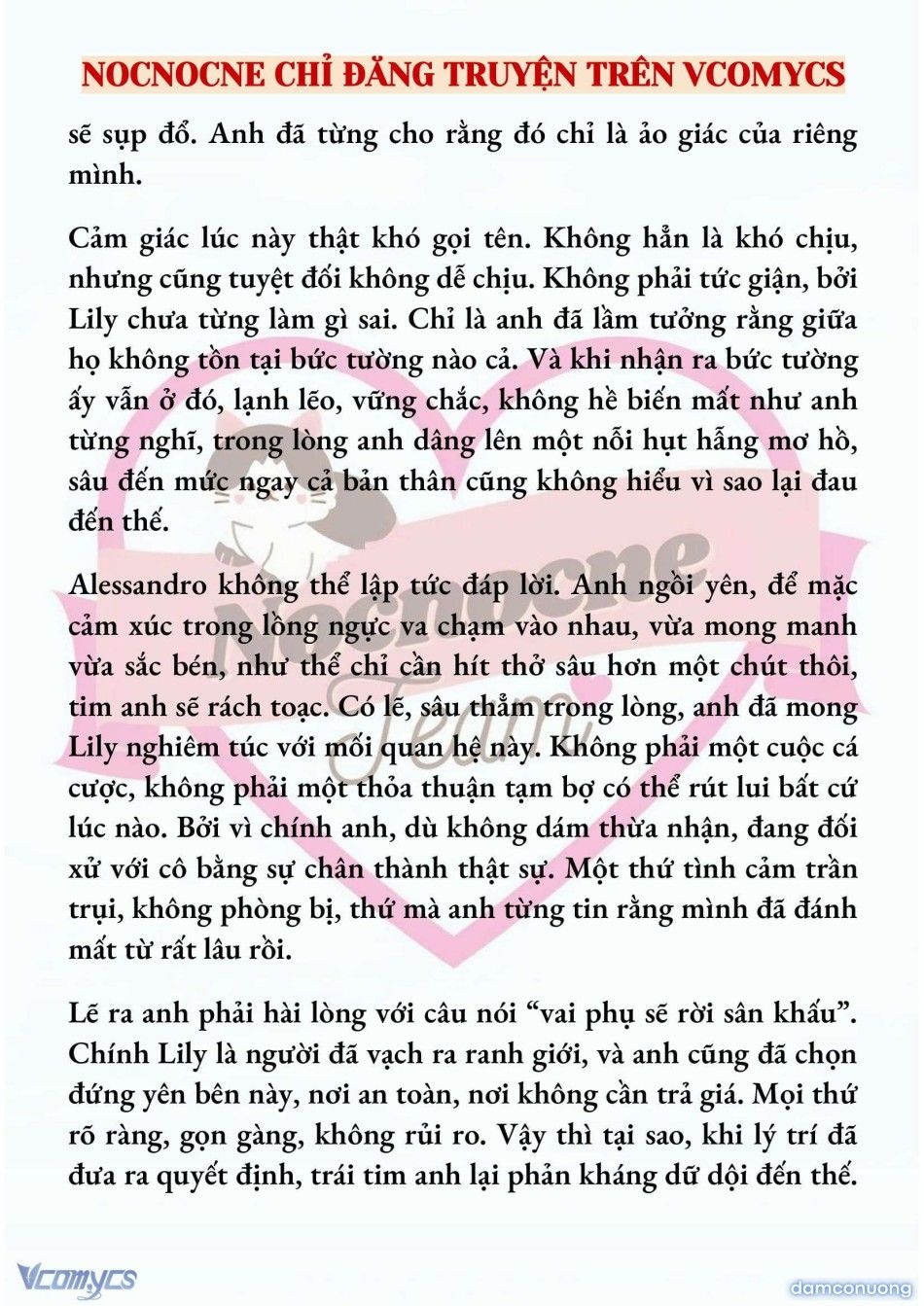 NOCNOCNE CHỈ ĐĂNG TRUYỆN TRÊN VCOMYCS

sẽ sụp đổ. Anh đã từng cho rằng đó chỉ là ảo giác của riêng mình.

Cảm giác lúc này thật khó gọi tên. Không hẳn là khó chịu, nhưng cũng tuyệt đối không dễ chịu. Không phải tức giận, bởi Lily chưa từng làm gì sai. Chỉ là anh đã lầm tưởng rằng giữa họ không tồn tại bức tường nào cả. Và khi nhận ra bức tường ấy vẫn ở đó, lạnh lẽo, vững chắc, không hề biến mất như anh từng nghĩ, trong lòng anh dâng lên một nỗi hụt hẫng mơ hồ, sâu đến mức ngay cả bản thân cũng không hiểu vì sao lại đau đến thế.

Alessandro không thể lập tức đáp lời. Anh ngồi yên, để mặc cảm xúc trong lồng ngực va chạm vào nhau, vừa mong manh vừa sắc bén, như thể chỉ cần hít thở sâu hơn một chút thôi, tim anh sẽ rách toạc. Có lẽ, sâu thẳm trong lòng, anh đã mong Lily nghiêm túc với mối quan hệ này. Không phải một cuộc cá cược, không phải một thỏa thuận tạm bợ có thể rút lui bất cứ lúc nào. Bởi vì chính anh, dù không dám thừa nhận, đang đối xử với cô bằng sự chân thành thật sự. Một thứ tình cảm trần trụi, không phòng bị, thứ mà anh từng tin rằng mình đã đánh mất từ rất lâu rồi.

Lẽ ra anh phải hài lòng với câu nói “vai phụ sẽ rời sân khấu”. Chính Lily là người đã vạch ra ranh giới, và anh cũng đã chọn đứng yên bên này, nơi an toàn, nơi không cần trả giá. Mọi thứ rõ ràng, gọn gàng, không rủi ro. Vậy thì tại sao, khi lý trí đã đưa ra quyết định, trái tim anh lại phản kháng dữ dội đến thế.

Nocnocne Team

Vcomycs

damconuong